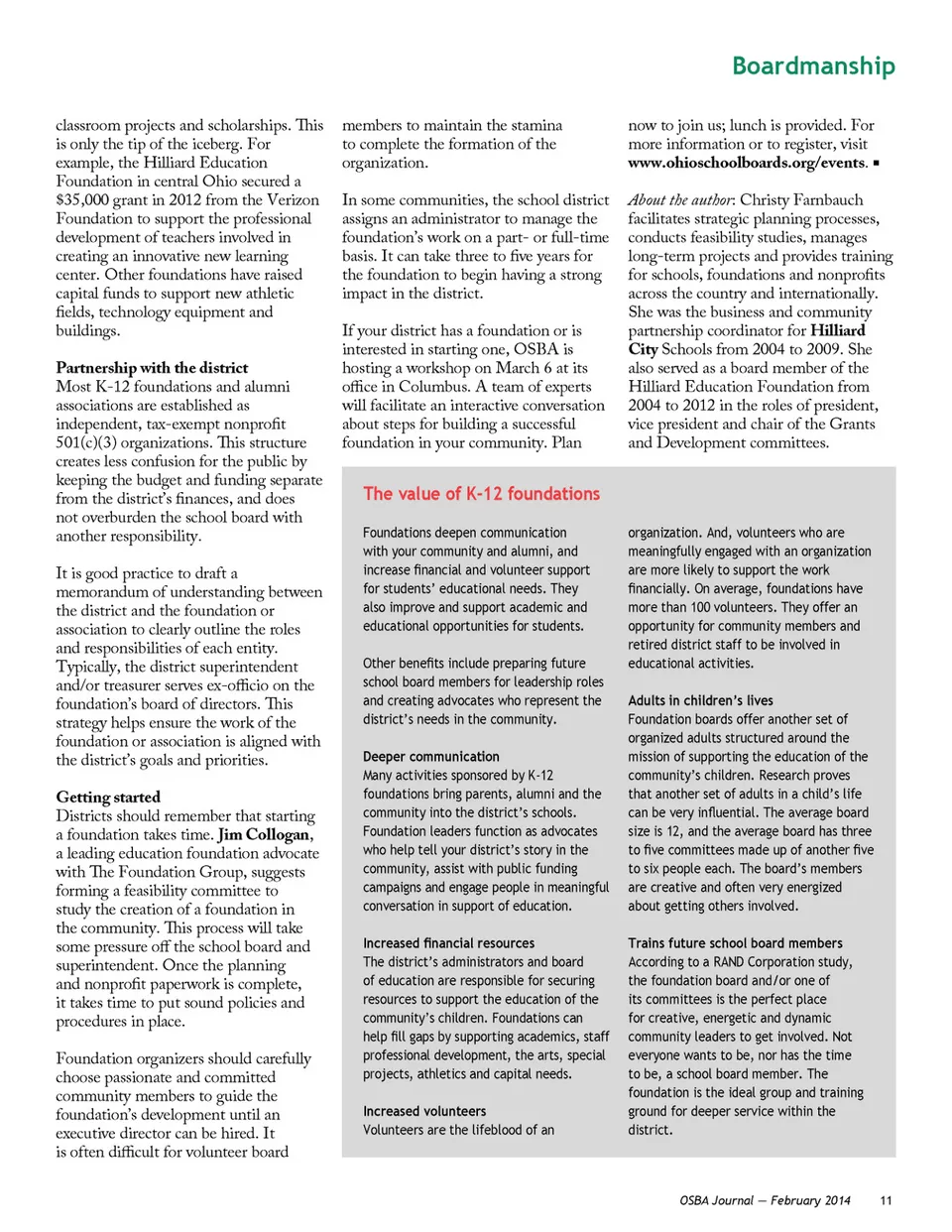 Boardmanship

classroom projects and scholarships. This is only the tip of the iceberg. For example, the Hilliard Education Foundation in central Ohio secured a $35,000 grant in 2012 from the Verizon Foundation to support the professional development of teachers involved in creating an innovative new learning center. Other foundations have raised capital funds to support new athletic fields, technology equipment and buildings.

Partnership with the district
Most K-12 foundations and alumni associations are established as independent, tax-exempt nonprofit 501(c)(3) organizations. This structure creates less confusion for the public by keeping the budget and funding separate from the district's finances, and does not overburden the school board with another responsibility.

It is good practice to draft a memorandum of understanding between the district and the foundation or association to clearly outline the roles and responsibilities of each entity. Typically, the district superintendent and/or treasurer serves ex-officio on the foundation's board of directors. This strategy helps ensure the work of the foundation or association is aligned with the district's goals and priorities.

Getting started
Districts should remember that starting a foundation takes time. Jim Collogan, a leading education foundation advocate with The Foundation Group, suggests forming a feasibility committee to study the creation of a foundation in the community. This process will take some pressure off the school board and superintendent. Once the planning and nonprofit paperwork is complete, it takes time to put sound policies and procedures in place.

Foundation organizers should carefully choose passionate and committed community members to guide the foundation's development until an executive director can be hired. It is often difficult for volunteer board members to maintain the stamina to complete the formation of the organization.

In some communities, the school district assigns an administrator to manage the foundation's work on a part- or full-time basis. It can take three to five years for the foundation to begin having a strong impact in the district.

If your district has a foundation or is interested in starting one, OSBA is hosting a workshop on March 6 at its office in Columbus. A team of experts will facilitate an interactive conversation about steps for building a successful foundation in your community. Plan now to join us; lunch is provided. For more information or to register, visit www.ohioschoolboards.org/events. ■

About the author: Christy Farnbauch facilitates strategic planning processes, conducts feasibility studies, manages long-term projects and provides training for schools, foundations and nonprofits across the country and internationally. She was the business and community partnership coordinator for Hilliard City Schools from 2004 to 2009. She also served as a board member of the Hilliard Education Foundation from 2004 to 2012 in the roles of president, vice president and chair of the Grants and Development committees.

The value of K-12 foundations

Foundations deepen communication with your community and alumni, and increase financial and volunteer support for students' educational needs. They also improve and support academic and educational opportunities for students.

Other benefits include preparing future school board members for leadership roles and creating advocates who represent the district's needs in the community.

Deeper communication
Many activities sponsored by K-12 foundations bring parents, alumni and the community into the district's schools. Foundation leaders function as advocates who help tell your district's story in the community, assist with public funding campaigns and engage people in meaningful conversation in support of education.

Increased financial resources
The district's administrators and board of education are responsible for securing resources to support the education of the community's children. Foundations can help fill gaps by supporting academics, staff professional development, the arts, special projects, athletics and capital needs.

Increased volunteers
Volunteers are the lifeblood of an organization. And, volunteers who are meaningfully engaged with an organization are more likely to support the work financially. On average, foundations have more than 100 volunteers. They offer an opportunity for community members and retired district staff to be involved in educational activities.

Adults in children's lives
Foundation boards offer another set of organized adults structured around the mission of supporting the education of the community's children. Research proves that another set of adults in a child's life can be very influential. The average board size is 12, and the average board has three to five committees made up of another five to six people each. The board's members are creative and often very energized about getting others involved.

Trains future school board members
According to a RAND Corporation study, the foundation board and/or one of its committees is the perfect place for creative, energetic and dynamic community leaders to get involved. Not everyone wants to be, nor has the time to be, a school board member. The foundation is the ideal group and training ground for deeper service within the district.

OSBA Journal — February 2014 11